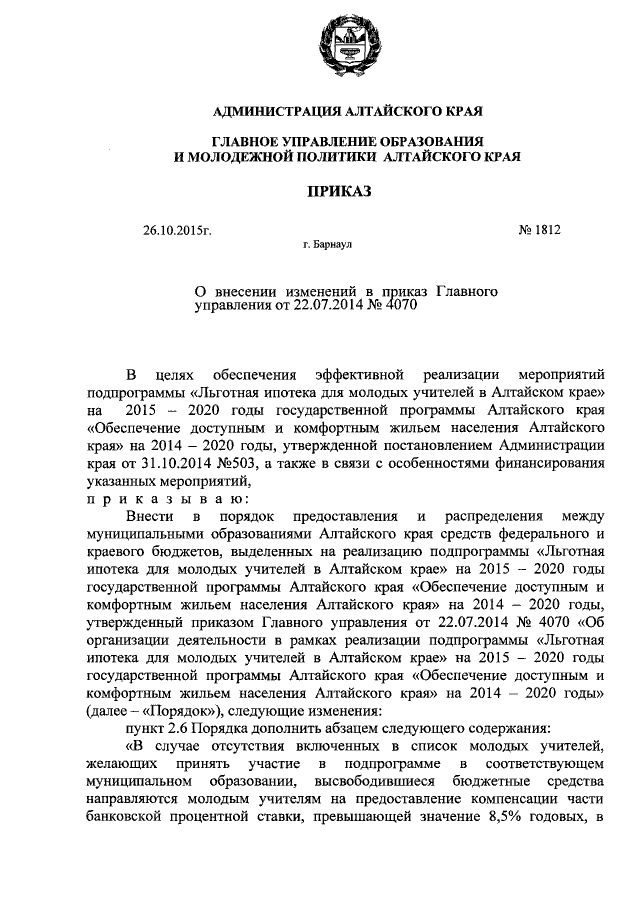 АДМИНИСТРАЦИЯ АЛТАЙСКОГО КРАЯ

ГЛАВНОЕ УПРАВЛЕНИЕ ОБРАЗОВАНИЯ
И МОЛОДЕЖНОЙ ПОЛИТИКИ АЛТАЙСКОГО КРАЯ

ПРИКАЗ

26.10.2015г. № 1812

г. Барнаул

О внесении изменений в приказ Главного управления от 22.07.2014 № 4070

В целях обеспечения эффективной реализации мероприятий подпрограммы «Льготная ипотека для молодых учителей в Алтайском крае» на 2015 – 2020 годы государственной программы Алтайского края «Обеспечение доступным и комфортным жильем населения Алтайского края» на 2014 – 2020 годы, утвержденной постановлением Администрации края от 31.10.2014 №503, а также в связи с особенностями финансирования указанных мероприятий,

п р и к а з ы в а ю:

Внести в порядок предоставления и распределения между муниципальными образованиями Алтайского края средств федерального и краевого бюджетов, выделенных на реализацию подпрограммы «Льготная ипотека для молодых учителей в Алтайском крае» на 2015 – 2020 годы государственной программы Алтайского края «Обеспечение доступным и комфортным жильем населения Алтайского края» на 2014 – 2020 годы, утвержденный приказом Главного управления от 22.07.2014 № 4070 «Об организации деятельности в рамках реализации подпрограммы «Льготная ипотека для молодых учителей в Алтайском крае» на 2015 – 2020 годы государственной программы Алтайского края «Обеспечение доступным и комфортным жильем населения Алтайского края» на 2014 – 2020 годы» (далее – «Порядок»), следующие изменения:

пункт 2.6 Порядка дополнить абзацем следующего содержания:

«В случае отсутствия включенных в список молодых учителей, желающих принять участие в подпрограмме в соответствующем муниципальном образовании, высвободившиеся бюджетные средства направляются молодым учителям на предоставление компенсации части банковской процентной ставки, превышающей значение 8,5% годовых, в